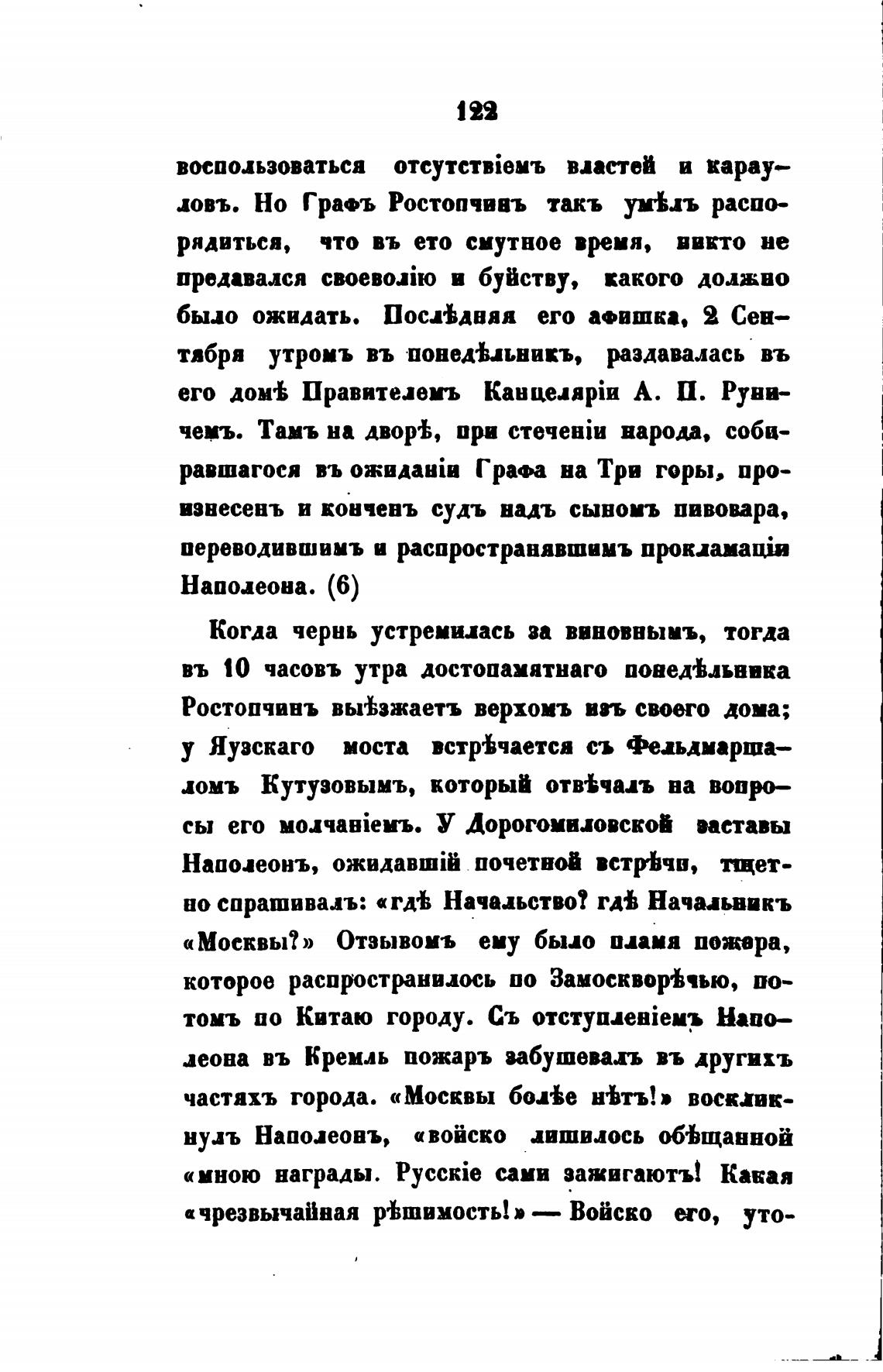 122

воспользоваться отсутствіемъ властей и карауловъ. Но Графъ Ростопчинъ такъ умѣлъ распорядиться, что въ ето смутное время, никто не предавался своеволію и буйству, какого должно было ожидать. Послѣдняя его афишка, 2 Сентября утромъ въ понедѣльникъ, раздавалась въ его домѣ Правителемъ Канцеляріи А. П. Руничемъ. Тамъ на дворѣ, при стеченіи народа, собиравшагося въ ожиданіи Графа на Три горы, произнесенъ и конченъ судъ надъ сыномъ пивовара, переводившимъ и распространявшимъ прокламаціи Наполеона. (6)

Когда чернь устремилась за виновнымъ, тогда въ 10 часовъ утра достопамятнаго понедѣльника Ростопчинъ выѣзжаетъ верхомъ изъ своего дома; у Яузскаго моста встрѣчается съ Фельдмаршаломъ Кутузовымъ, который отвѣчалъ на вопросы его молчаніемъ. У Дорогомиловской заставы Наполеонъ, ожидавшій почетной встрѣчи, тщетно спрашивалъ: «гдѣ Начальство? гдѣ Начальникъ «Москвы?» Отзывомъ ему было пламя пожара, которое распространилось по Замоскворѣчью, потомъ по Китаю городу. Съ отступленіемъ Наполеона въ Кремль пожаръ забушевалъ въ другихъ частяхъ города. «Москвы болѣе нѣтъ!» воскликнулъ Наполеонъ, «войско лишилось обѣщанной «мною награды. Русскіе сами зажигаютъ! Какая «чрезвычайная рѣшимость!» — Войско его, уто-